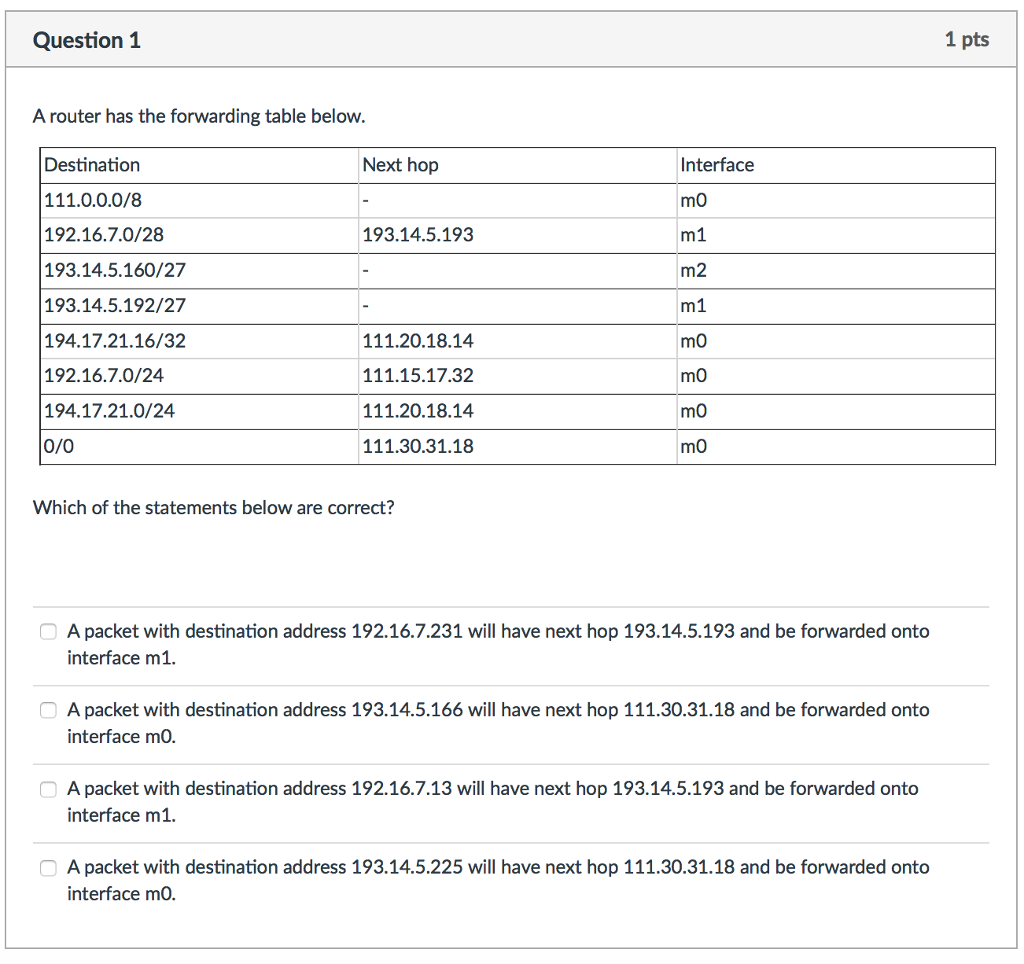 Question 1

1 pts

A router has the forwarding table below.

| Destination | Next hop | Interface |
|---|---|---|
| 111.0.0.0/8 | - | m0 |
| 192.16.7.0/28 | 193.14.5.193 | m1 |
| 193.14.5.160/27 | - | m2 |
| 193.14.5.192/27 | - | m1 |
| 194.17.21.16/32 | 111.20.18.14 | m0 |
| 192.16.7.0/24 | 111.15.17.32 | m0 |
| 194.17.21.0/24 | 111.20.18.14 | m0 |
| 0/0 | 111.30.31.18 | m0 |

Which of the statements below are correct?

A packet with destination address 192.16.7.231 will have next hop 193.14.5.193 and be forwarded onto interface m1.

A packet with destination address 193.14.5.166 will have next hop 111.30.31.18 and be forwarded onto interface m0.

A packet with destination address 192.16.7.13 will have next hop 193.14.5.193 and be forwarded onto interface m1.

A packet with destination address 193.14.5.225 will have next hop 111.30.31.18 and be forwarded onto interface m0.